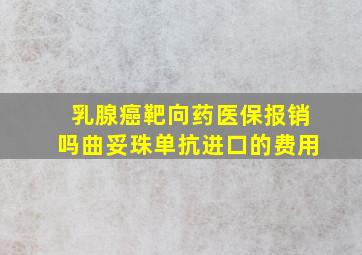 乳腺癌靶向药医保报销吗曲妥珠单抗进口的费用